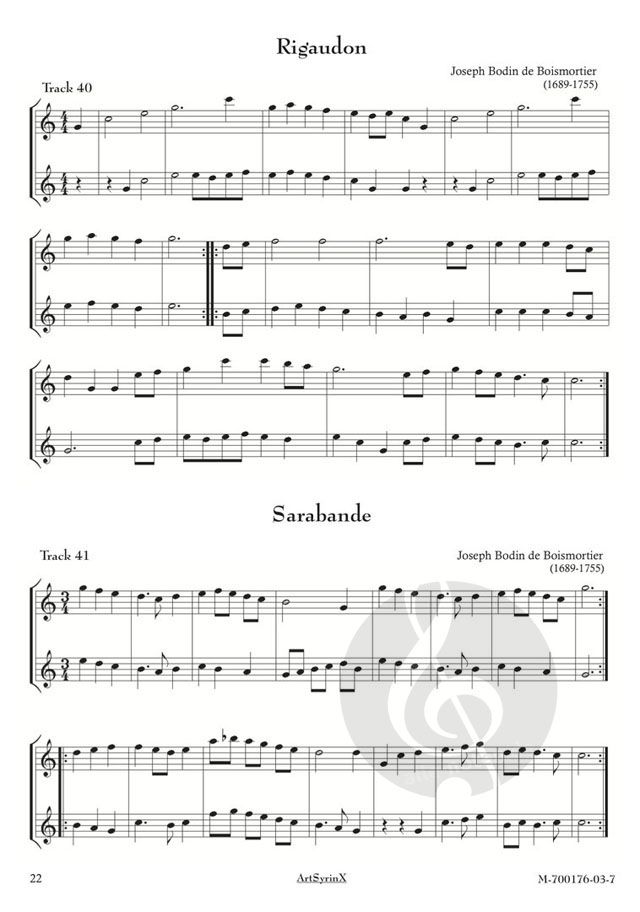 Rigaudon

Joseph Bodin de Boismortier
(1689-1755)

Track 40

Sarabande

Track 41

Joseph Bodin de Boismortier
(1689-1755)

22

ArtSyrinX

M-700176-03-7